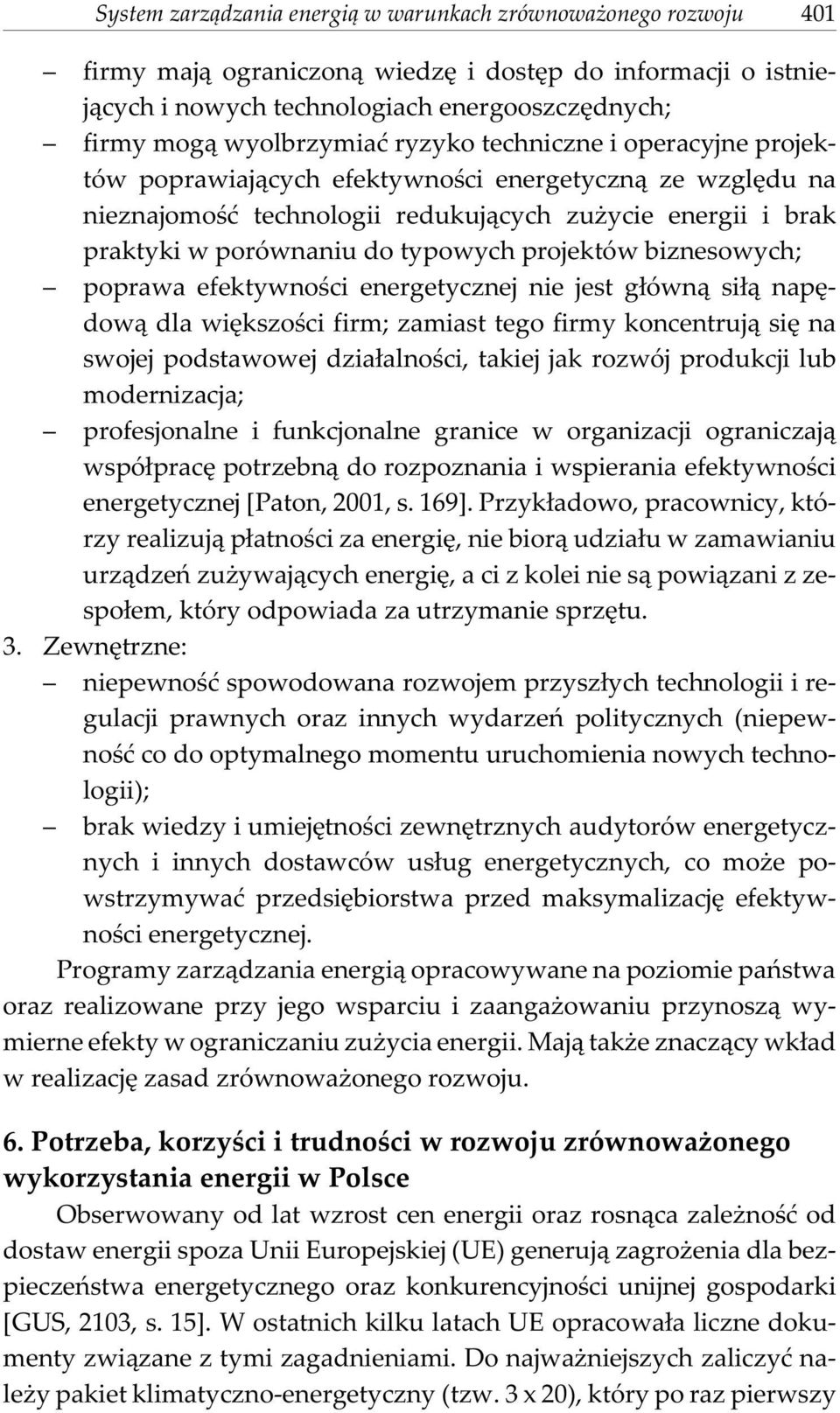 System zarządzania energią w warunkach zrównoważonego rozwoju 401

– firmy mają ograniczoną wiedzę i dostęp do informacji o istniejących i nowych technologiach energooszczędnych;
– firmy mogą wyolbrzymiać ryzyko techniczne i operacyjne projektów poprawiających efektywności energetyczną ze względu na nieznajomość technologii redukujących zużycie energii i brak praktyki w porównaniu do typowych projektów biznesowych;
– poprawa efektywności energetycznej nie jest główną siłą napędową dla większości firm; zamiast tego firmy koncentrują się na swojej podstawowej działalności, takiej jak rozwój produkcji lub modernizacja;
– profesjonalne i funkcjonalne granice w organizacji ograniczają współpracę potrzebną do rozpoznania i wspierania efektywności energetycznej [Paton, 2001, s. 169]. Przykładowo, pracownicy, którzy realizują płatności za energię, nie biorą udziału w zamawianiu urządzeń zużywających energię, a ci z kolei nie są powiązani z zespołem, który odpowiada za utrzymanie sprzętu.
3. Zewnętrzne:
– niepewność spowodowana rozwojem przyszłych technologii i regulacji prawnych oraz innych wydarzeń politycznych (niepewność co do optymalnego momentu uruchomienia nowych technologii);
– brak wiedzy i umiejętności zewnętrznych audytorów energetycznych i innych dostawców usług energetycznych, co może powstrzymywać przedsiębiorstwa przed maksymalizację efektywności energetycznej.

Programy zarządzania energią opracowywane na poziomie państwa oraz realizowane przy jego wsparciu i zaangażowaniu przynoszą wymierne efekty w ograniczaniu zużycia energii. Mają także znaczący wkład w realizację zasad zrównoważonego rozwoju.

6. Potrzeba, korzyści i trudności w rozwoju zrównoważonego wykorzystania energii w Polsce

Obserwowany od lat wzrost cen energii oraz rosnąca zależność od dostaw energii spoza Unii Europejskiej (UE) generują zagrożenia dla bezpieczeństwa energetycznego oraz konkurencyjności unijnej gospodarki [GUS, 2103, s. 15]. W ostatnich kilku latach UE opracowała liczne dokumenty związane z tymi zagadnieniami. Do najważniejszych zaliczyć należy pakiet klimatyczno-energetyczny (tzw. 3 x 20), który po raz pierwszy